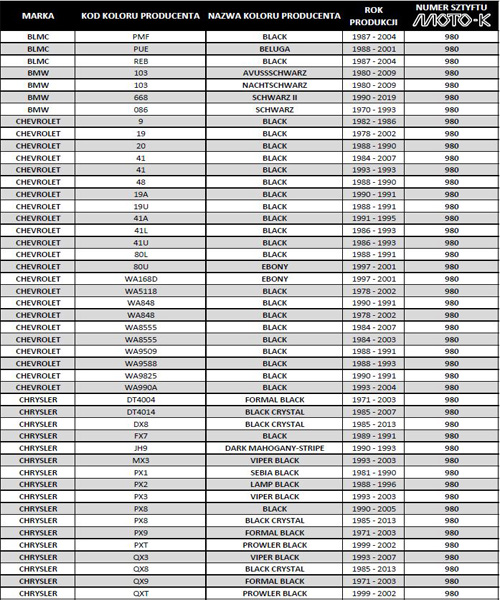 | MARKA | KOD KOLORU PRODUCENTA | NAZWA KOLORU PRODUCENTA | ROK PRODUKCJI | NUMER SZTYFTU MOTO-K |
|---|---|---|---|---|
| BLMC | PMF | BLACK | 1987 - 2004 | 980 |
| BLMC | PUE | BELUGA | 1988 - 2001 | 980 |
| BLMC | REB | BLACK | 1987 - 2004 | 980 |
| BMW | 103 | AVUSSSCHWARZ | 1980 - 2009 | 980 |
| BMW | 103 | NACHTSCHWARZ | 1980 - 2009 | 980 |
| BMW | 668 | SCHWARZ II | 1990 - 2019 | 980 |
| BMW | 086 | SCHWARZ | 1970 - 1993 | 980 |
| CHEVROLET | 9 | BLACK | 1982 - 1986 | 980 |
| CHEVROLET | 19 | BLACK | 1978 - 2002 | 980 |
| CHEVROLET | 20 | BLACK | 1988 - 1990 | 980 |
| CHEVROLET | 41 | BLACK | 1984 - 2007 | 980 |
| CHEVROLET | 41 | BLACK | 1993 - 1993 | 980 |
| CHEVROLET | 48 | BLACK | 1988 - 1990 | 980 |
| CHEVROLET | 19A | BLACK | 1990 - 1991 | 980 |
| CHEVROLET | 19U | BLACK | 1988 - 1991 | 980 |
| CHEVROLET | 41A | BLACK | 1991 - 1995 | 980 |
| CHEVROLET | 41L | BLACK | 1986 - 1993 | 980 |
| CHEVROLET | 41U | BLACK | 1986 - 1993 | 980 |
| CHEVROLET | 80L | BLACK | 1988 - 1991 | 980 |
| CHEVROLET | 80U | EBONY | 1997 - 2001 | 980 |
| CHEVROLET | WA168D | EBONY | 1997 - 2001 | 980 |
| CHEVROLET | WA5118 | BLACK | 1978 - 2002 | 980 |
| CHEVROLET | WA848 | BLACK | 1990 - 1991 | 980 |
| CHEVROLET | WA848 | BLACK | 1978 - 2002 | 980 |
| CHEVROLET | WA8555 | BLACK | 1984 - 2007 | 980 |
| CHEVROLET | WA8555 | BLACK | 1984 - 2003 | 980 |
| CHEVROLET | WA9509 | BLACK | 1988 - 1991 | 980 |
| CHEVROLET | WA9588 | BLACK | 1988 - 1993 | 980 |
| CHEVROLET | WA9825 | BLACK | 1990 - 1991 | 980 |
| CHEVROLET | WA990A | BLACK | 1993 - 2004 | 980 |
| CHRYSLER | DT4004 | FORMAL BLACK | 1971 - 2003 | 980 |
| CHRYSLER | DT4014 | BLACK CRYSTAL | 1985 - 2007 | 980 |
| CHRYSLER | DX8 | BLACK CRYSTAL | 1985 - 2013 | 980 |
| CHRYSLER | FX7 | BLACK | 1989 - 1991 | 980 |
| CHRYSLER | JH9 | DARK MAHOGANY-STRIPE | 1990 - 1993 | 980 |
| CHRYSLER | MX3 | VIPER BLACK | 1993 - 2003 | 980 |
| CHRYSLER | PX1 | SEBIA BLACK | 1981 - 1990 | 980 |
| CHRYSLER | PX2 | LAMP BLACK | 1988 - 1996 | 980 |
| CHRYSLER | PX3 | VIPER BLACK | 1993 - 2003 | 980 |
| CHRYSLER | PX8 | BLACK | 1990 - 2005 | 980 |
| CHRYSLER | PX8 | BLACK CRYSTAL | 1985 - 2013 | 980 |
| CHRYSLER | PX9 | FORMAL BLACK | 1971 - 2003 | 980 |
| CHRYSLER | PXT | PROWLER BLACK | 1999 - 2002 | 980 |
| CHRYSLER | QX3 | VIPER BLACK | 1993 - 2007 | 980 |
| CHRYSLER | QX8 | BLACK CRYSTAL | 1985 - 2013 | 980 |
| CHRYSLER | QX9 | FORMAL BLACK | 1971 - 2003 | 980 |
| CHRYSLER | QXT | PROWLER BLACK | 1999 - 2002 | 980 |